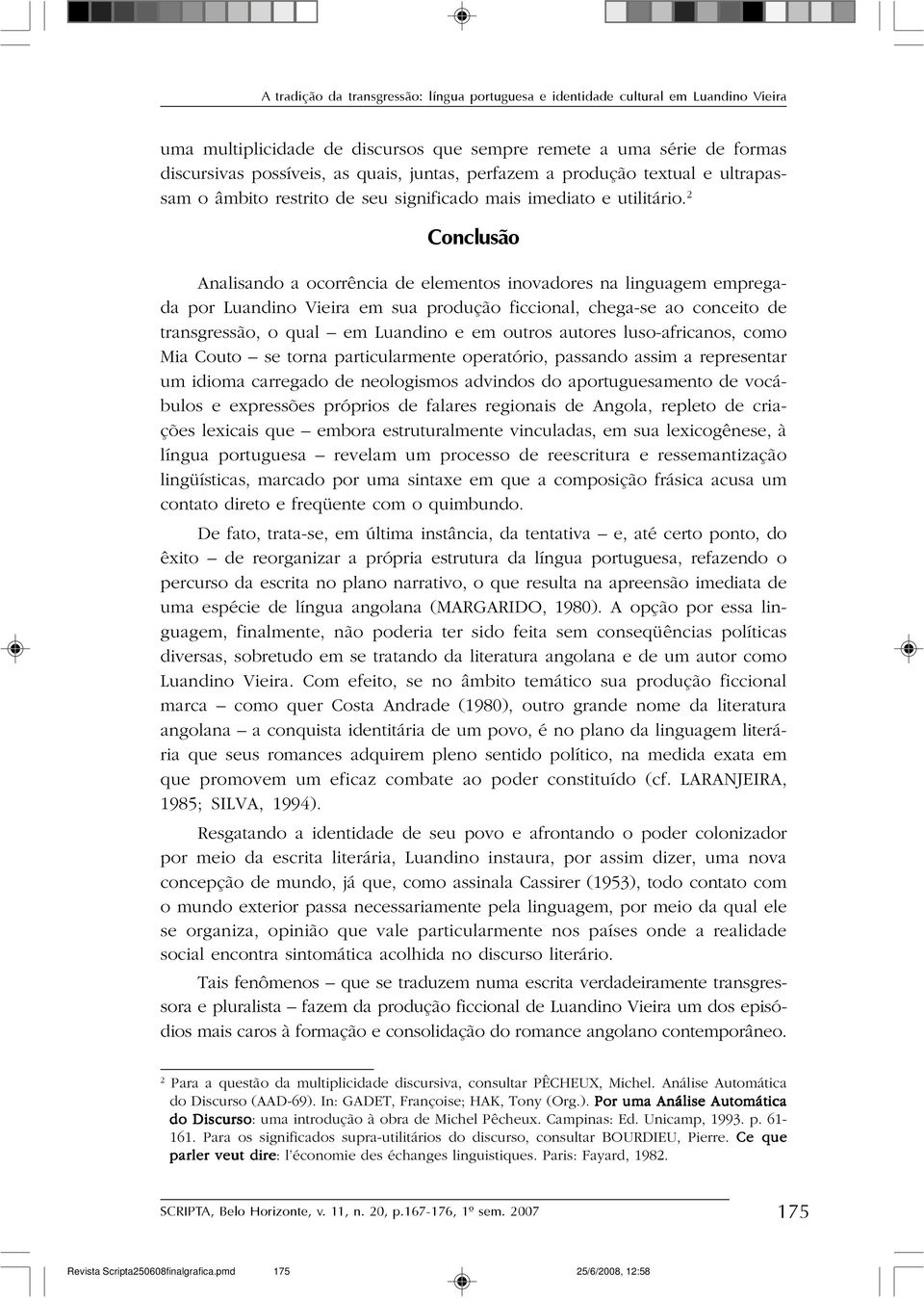 A tradição da transgressão: língua portuguesa e identidade cultural em Luandino Vieira

uma multiplicidade de discursos que sempre remete a uma série de formas discursivas possíveis, as quais, juntas, perfazem a produção textual e ultrapassam o âmbito restrito de seu significado mais imediato e utilitário.$^2$

Conclusão

Analisando a ocorrência de elementos inovadores na linguagem empregada por Luandino Vieira em sua produção ficcional, chega-se ao conceito de transgressão, o qual – em Luandino e em outros autores luso-africanos, como Mia Couto – se torna particularmente operatório, passando assim a representar um idioma carregado de neologismos advindos do aportuguesamento de vocábulos e expressões próprios de falares regionais de Angola, repleto de criações lexicais que – embora estruturalmente vinculadas, em sua lexicogênese, à língua portuguesa – revelam um processo de reescritura e ressemantização lingüísticas, marcado por uma sintaxe em que a composição frásica acusa um contato direto e freqüente com o quimbundo.

De fato, trata-se, em última instância, da tentativa – e, até certo ponto, do êxito – de reorganizar a própria estrutura da língua portuguesa, refazendo o percurso da escrita no plano narrativo, o que resulta na apreensão imediata de uma espécie de língua angolana (MARGARIDO, 1980). A opção por essa linguagem, finalmente, não poderia ter sido feita sem conseqüências políticas diversas, sobretudo em se tratando da literatura angolana e de um autor como Luandino Vieira. Com efeito, se no âmbito temático sua produção ficcional marca – como quer Costa Andrade (1980), outro grande nome da literatura angolana – a conquista identitária de um povo, é no plano da linguagem literária que seus romances adquirem pleno sentido político, na medida exata em que promovem um eficaz combate ao poder constituído (cf. LARANJEIRA, 1985; SILVA, 1994).

Resgatando a identidade de seu povo e afrontando o poder colonizador por meio da escrita literária, Luandino instaura, por assim dizer, uma nova concepção de mundo, já que, como assinala Cassirer (1953), todo contato com o mundo exterior passa necessariamente pela linguagem, por meio da qual ele se organiza, opinião que vale particularmente nos países onde a realidade social encontra sintomática acolhida no discurso literário.

Tais fenômenos – que se traduzem numa escrita verdadeiramente transgressora e pluralista – fazem da produção ficcional de Luandino Vieira um dos episódios mais caros à formação e consolidação do romance angolano contemporâneo.

$^2$ Para a questão da multiplicidade discursiva, consultar PÊCHEUX, Michel. Análise Automática do Discurso (AAD-69). In: GADET, Françoise; HAK, Tony (Org.). Por uma Análise Automática do Discurso: uma introdução à obra de Michel Pêcheux. Campinas: Ed. Unicamp, 1993. p. 61-161. Para os significados supra-utilitários do discurso, consultar BOURDIEU, Pierre. Ce que parler veut dire: l'économie des échanges linguistiques. Paris: Fayard, 1982.

SCRIPTA, Belo Horizonte, v. 11, n. 20, p.167-176, 1º sem. 2007

175

Revista Scripta250608finalgrafica.pmd 175 25/6/2008, 12:58